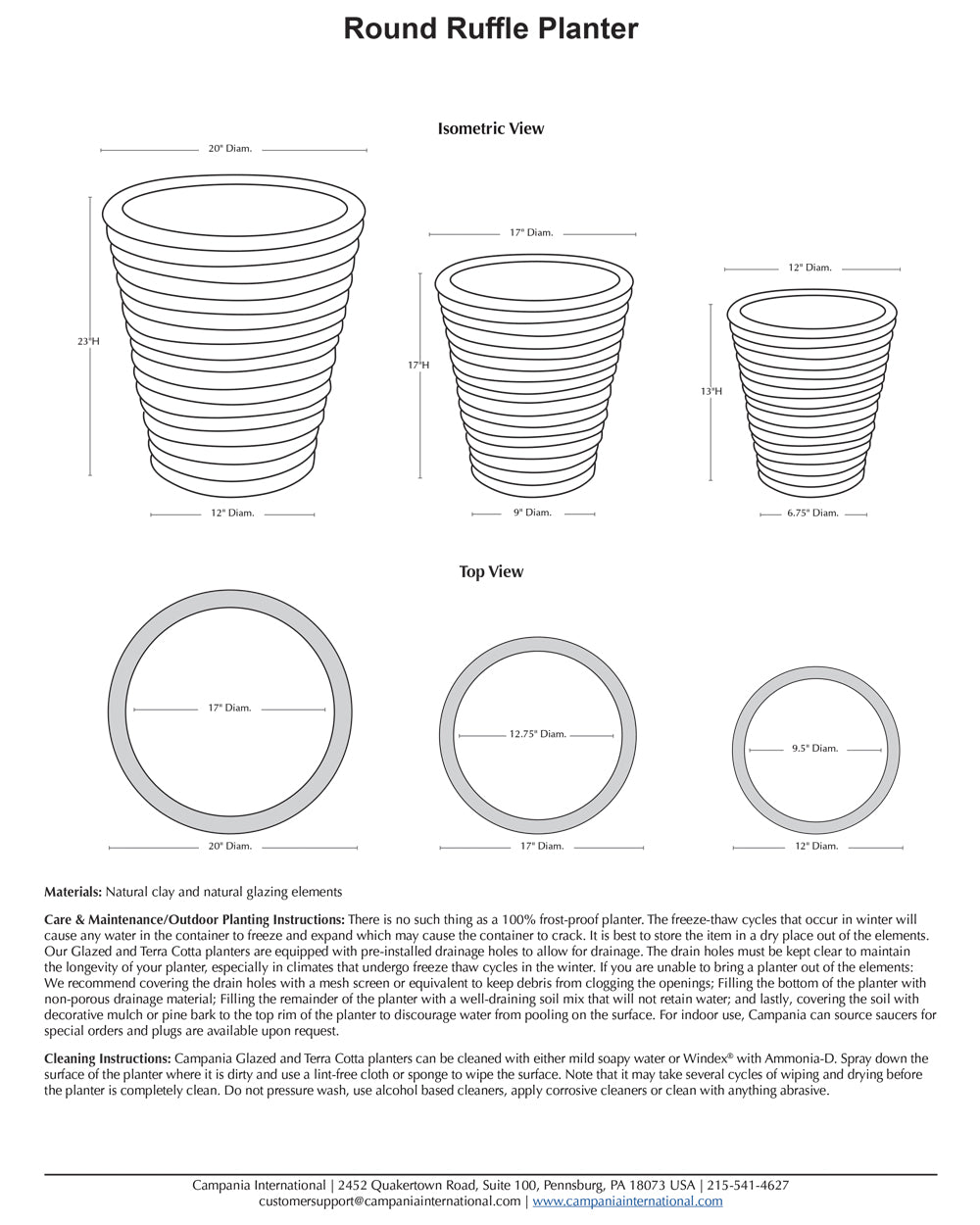 Round Ruffle Planter

Isometric View

20" Diam.

23"H

12" Diam.

17" Diam.

17"H

9" Diam.

12" Diam.

13"H

6.75" Diam.

Top View

17" Diam.

20" Diam.

12.75" Diam.

17" Diam.

9.5" Diam.

12" Diam.

Materials: Natural clay and natural glazing elements

Care & Maintenance/Outdoor Planting Instructions: There is no such thing as a 100% frost-proof planter. The freeze-thaw cycles that occur in winter will cause any water in the container to freeze and expand which may cause the container to crack. It is best to store the item in a dry place out of the elements. Our Glazed and Terra Cotta planters are equipped with pre-installed drainage holes to allow for drainage. The drain holes must be kept clear to maintain the longevity of your planter, especially in climates that undergo freeze thaw cycles in the winter. If you are unable to bring a planter out of the elements: We recommend covering the drain holes with a mesh screen or equivalent to keep debris from clogging the openings; Filling the bottom of the planter with non-porous drainage material; Filling the remainder of the planter with a well-draining soil mix that will not retain water; and lastly, covering the soil with decorative mulch or pine bark to the top rim of the planter to discourage water from pooling on the surface. For indoor use, Campania can source saucers for special orders and plugs are available upon request.

Cleaning Instructions: Campania Glazed and Terra Cotta planters can be cleaned with either mild soapy water or Windex® with Ammonia-D. Spray down the surface of the planter where it is dirty and use a lint-free cloth or sponge to wipe the surface. Note that it may take several cycles of wiping and drying before the planter is completely clean. Do not pressure wash, use alcohol based cleaners, apply corrosive cleaners or clean with anything abrasive.

Campania International | 2452 Quakertown Road, Suite 100, Pennsburg, PA 18073 USA | 215-541-4627
customersupport@campaniainternational.com | www.campaniainternational.com